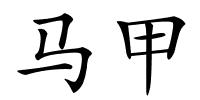 马甲